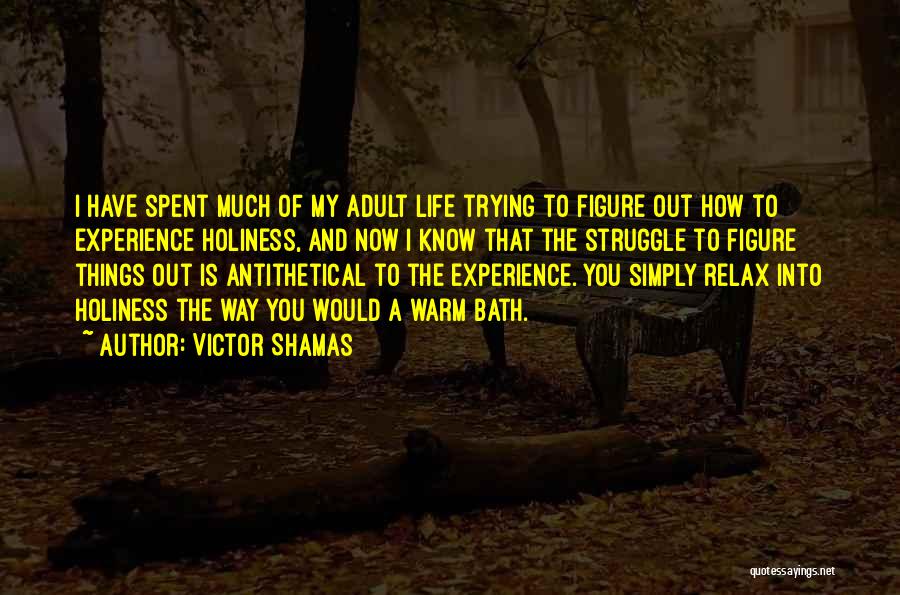 I HAVE SPENT MUCH OF MY ADULT LIFE TRYING TO FIGURE OUT HOW TO EXPERIENCE HOLINESS, AND NOW I KNOW THAT THE STRUGGLE TO FIGURE THINGS OUT IS ANTITHETICAL TO THE EXPERIENCE. YOU SIMPLY RELAX INTO HOLINESS THE WAY YOU WOULD A WARM BATH.
~ AUTHOR: VICTOR SHAMAS

quotessayings.net